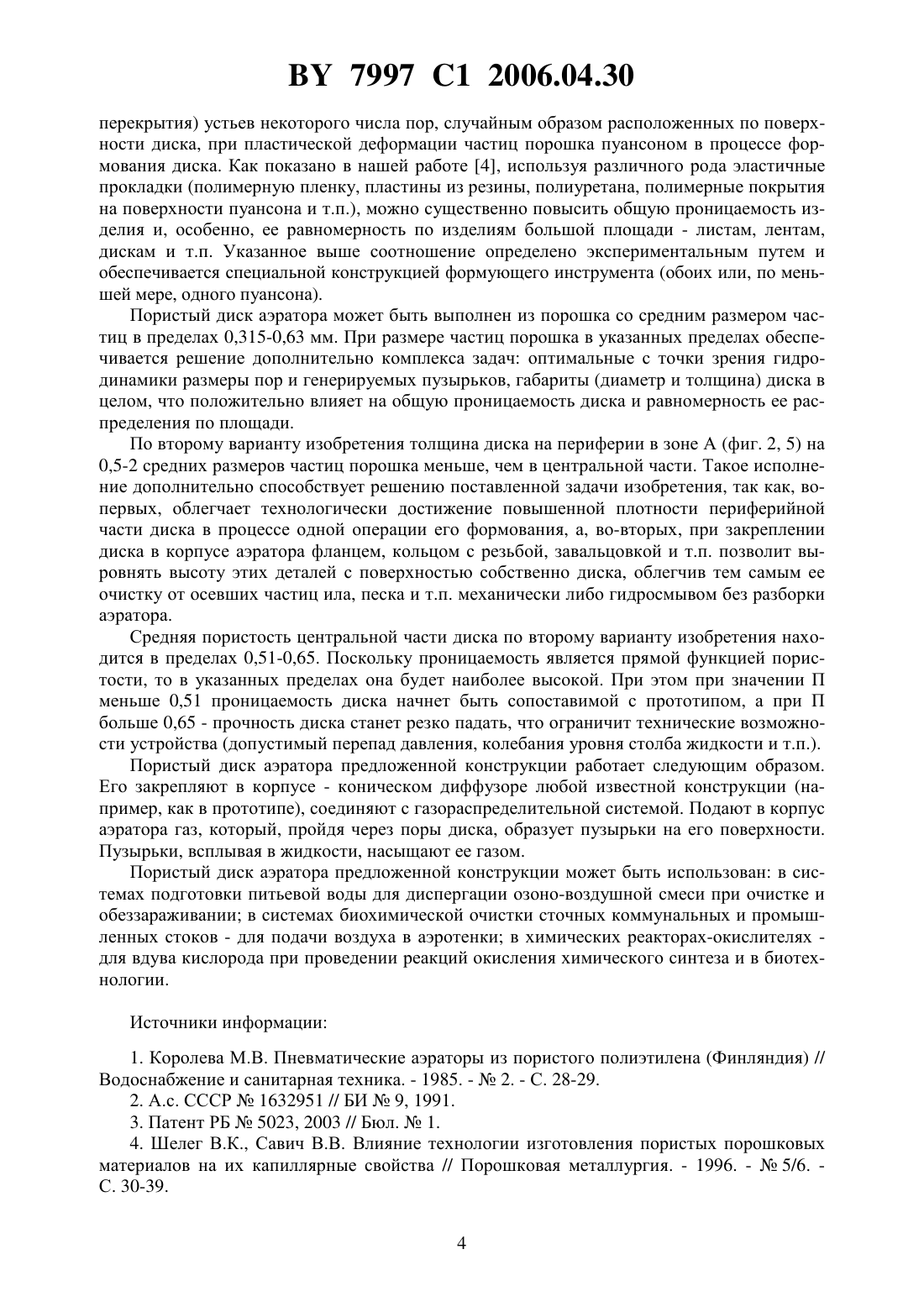 BY 7997 C1 2006.04.30

перекрытия) устьев некоторого числа пор, случайным образом расположенных по поверхности диска, при пластической деформации частиц порошка пуансоном в процессе формования диска. Как показано в нашей работе [4], используя различного рода эластичные прокладки (полимерную пленку, пластины из резины, полиуретана, полимерные покрытия на поверхности пуансона и т.п.), можно существенно повысить общую проницаемость изделия и, особенно, ее равномерность по изделиям большой площади - листам, лентам, дискам и т.п. Указанное выше соотношение определено экспериментальным путем и обеспечивается специальной конструкцией формующего инструмента (обоих или, по меньшей мере, одного пуансона).

Пористый диск аэратора может быть выполнен из порошка со средним размером частиц в пределах 0,315-0,63 мм. При размере частиц порошка в указанных пределах обеспечивается решение дополнительно комплекса задач: оптимальные с точки зрения гидродинамики размеры пор и генерируемых пузырьков, габариты (диаметр и толщина) диска в целом, что положительно влияет на общую проницаемость диска и равномерность ее распределения по площади.

По второму варианту изобретения толщина диска на периферии в зоне А (фиг. 2, 5) на 0,5-2 средних размеров частиц порошка меньше, чем в центральной части. Такое исполнение дополнительно способствует решению поставленной задачи изобретения, так как, во-первых, облегчает технологически достижение повышенной плотности периферийной части диска в процессе одной операции его формования, а, во-вторых, при закреплении диска в корпусе аэратора фланцем, кольцом с резьбой, завальцовкой и т.п. позволит выровнять высоту этих деталей с поверхностью собственно диска, облегчив тем самым ее очистку от осевших частиц ила, песка и т.п. механически либо гидросмывом без разборки аэратора.

Средняя пористость центральной части диска по второму варианту изобретения находится в пределах 0,51-0,65. Поскольку проницаемость является прямой функцией пористости, то в указанных пределах она будет наиболее высокой. При этом при значении П меньше 0,51 проницаемость диска начнет быть сопоставимой с прототипом, а при П больше 0,65 - прочность диска станет резко падать, что ограничит технические возможности устройства (допустимый перепад давления, колебания уровня столба жидкости и т.п.).

Пористый диск аэратора предложенной конструкции работает следующим образом. Его закрепляют в корпусе - коническом диффузоре любой известной конструкции (например, как в прототипе), соединяют с газораспределительной системой. Подают в корпус аэратора газ, который, пройдя через поры диска, образует пузырьки на его поверхности. Пузырьки, всплывая в жидкости, насыщают ее газом.

Пористый диск аэратора предложенной конструкции может быть использован: в системах подготовки питьевой воды для диспергации озоно-воздушной смеси при очистке и обеззараживании; в системах биохимической очистки сточных коммунальных и промышленных стоков - для подачи воздуха в аэротенки; в химических реакторах-окислителях - для вдува кислорода при проведении реакций окисления химического синтеза и в биотехнологии.

Источники информации:

1. Королева М.В. Пневматические аэраторы из пористого полиэтилена (Финляндия) // Водоснабжение и санитарная техника. - 1985. - № 2. - С. 28-29.

2. А.с. СССР № 1632951 // БИ № 9, 1991.

3. Патент РБ № 5023, 2003 // Бюл. № 1.

4. Шелег В.К., Савич В.В. Влияние технологии изготовления пористых порошковых материалов на их капиллярные свойства // Порошковая металлургия. - 1996. - № 5/6. - С. 30-39.

4